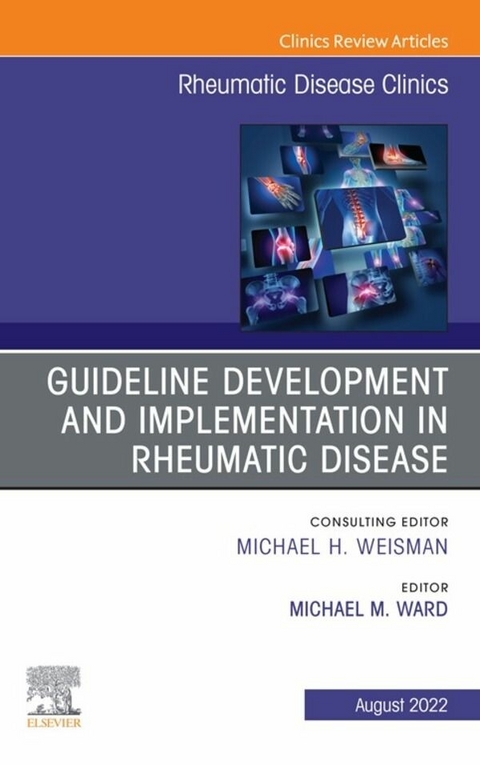 Clinics Review Articles

Rheumatic Disease Clinics

GUIDELINE DEVELOPMENT AND IMPLEMENTATION IN RHEUMATIC DISEASE

CONSULTING EDITOR
MICHAEL H. WEISMAN

EDITOR
MICHAEL M. WARD

ELSEVIER

August 2022